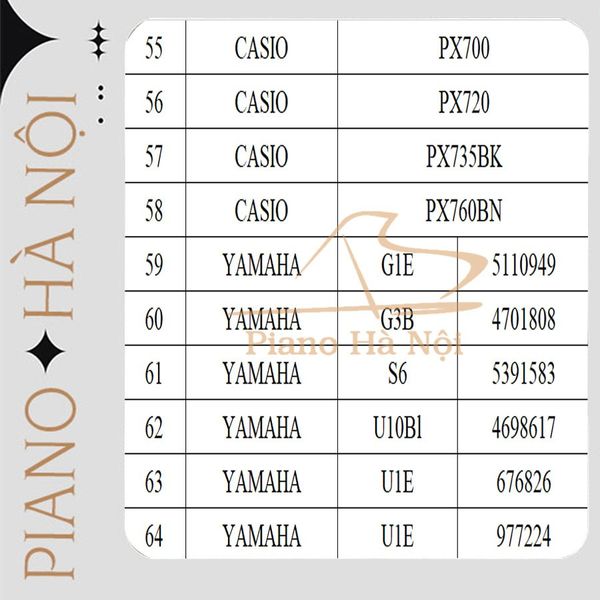 PIANO HÀ NỘI

| 55 | CASIO | PX700 | |
|---|---|---|---|
| 56 | CASIO | PX720 | |
| 57 | CASIO | PX735BK | |
| 58 | CASIO | PX760BN | |
| 59 | YAMAHA | G1E | 5110949 |
| 60 | YAMAHA | G3B | 4701808 |
| 61 | YAMAHA | S6 | 5391583 |
| 62 | YAMAHA | U10Bl | 4698617 |
| 63 | YAMAHA | U1E | 676826 |
| 64 | YAMAHA | U1E | 977224 |

Piano Hà Nội